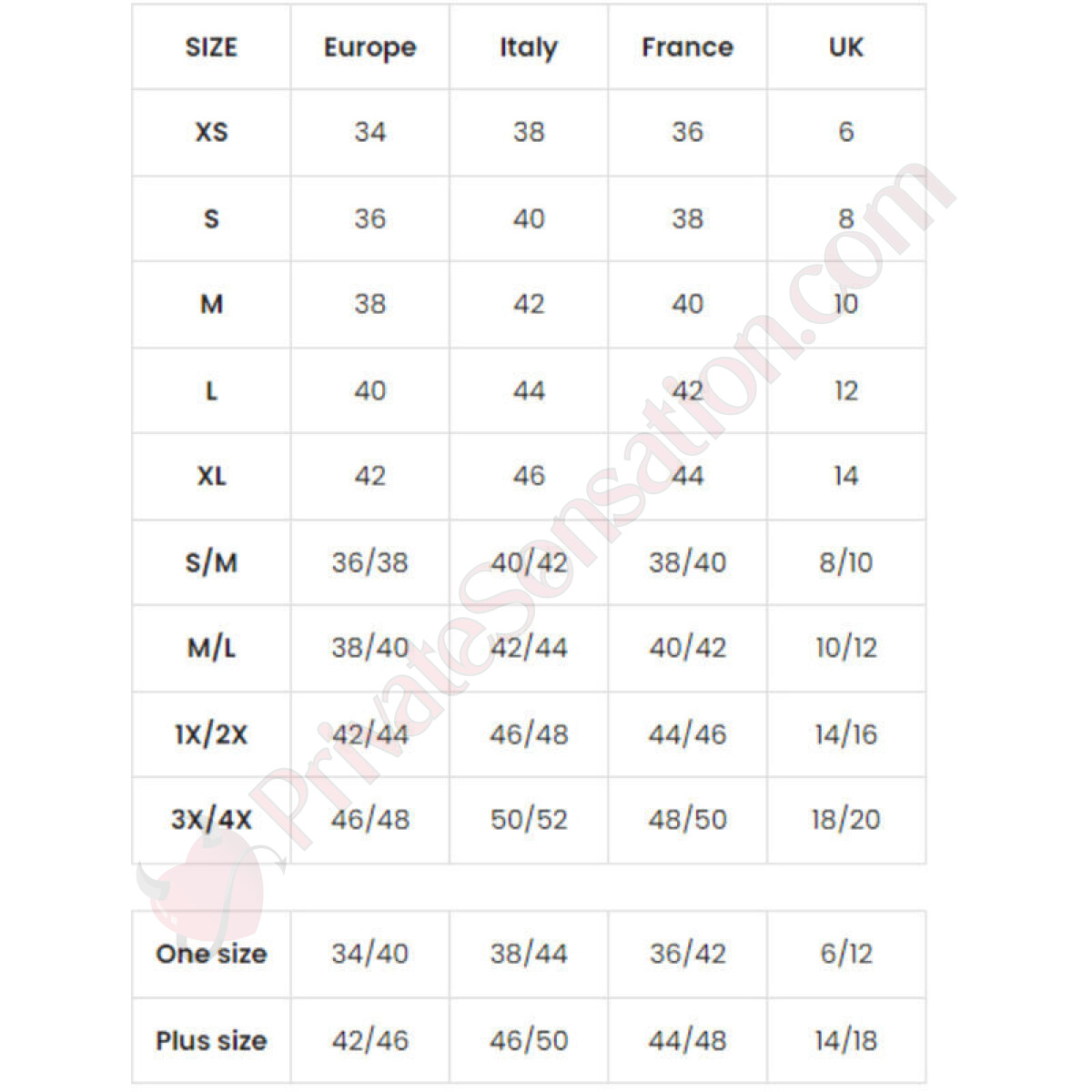 | SIZE | Europe | Italy | France | UK |
|---|---|---|---|---|
| XS | 34 | 38 | 36 | 6 |
| S | 36 | 40 | 38 | 8 |
| M | 38 | 42 | 40 | 10 |
| L | 40 | 44 | 42 | 12 |
| XL | 42 | 46 | 44 | 14 |
| S/M | 36/38 | 40/42 | 38/40 | 8/10 |
| M/L | 38/40 | 42/44 | 40/42 | 10/12 |
| 1X/2X | 42/44 | 46/48 | 44/46 | 14/16 |
| 3X/4X | 46/48 | 50/52 | 48/50 | 18/20 |

| One size | 34/40 | 38/44 | 36/42 | 6/12 |
|---|---|---|---|---|
| Plus size | 42/46 | 46/50 | 44/48 | 14/18 |

PrivateSensation.com